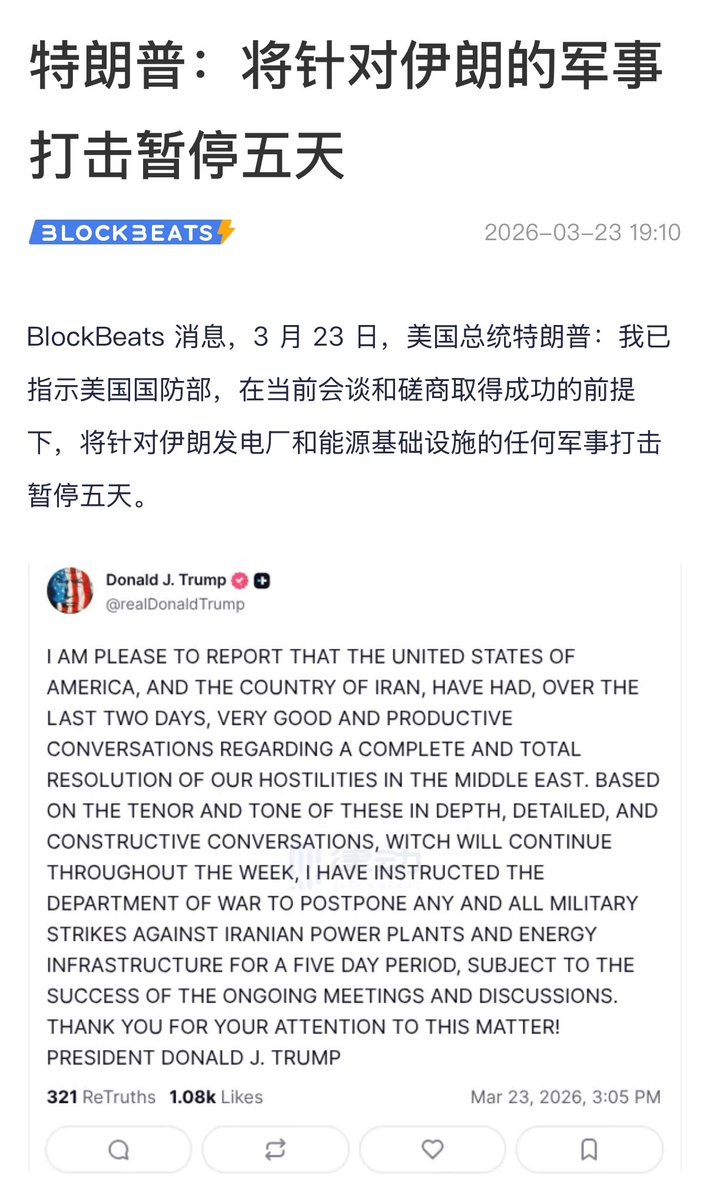 特朗普：将针对伊朗的军事打击暂停五天

BLOCKBEATS

2026-03-23 19:10

BlockBeats 消息，3 月 23 日，美国总统特朗普：我已指示美国国防部，在当前会谈和磋商取得成功的前提下，将针对伊朗发电厂和能源基础设施的任何军事打击暂停五天。

Donald J. Trump
@realDonaldTrump

I AM PLEASE TO REPORT THAT THE UNITED STATES OF AMERICA, AND THE COUNTRY OF IRAN, HAVE HAD, OVER THE LAST TWO DAYS, VERY GOOD AND PRODUCTIVE CONVERSATIONS REGARDING A COMPLETE AND TOTAL RESOLUTION OF OUR HOSTILITIES IN THE MIDDLE EAST. BASED ON THE TENOR AND TONE OF THESE IN DEPTH, DETAILED, AND CONSTRUCTIVE CONVERSATIONS, WITCH WILL CONTINUE THROUGHOUT THE WEEK, I HAVE INSTRUCTED THE DEPARTMENT OF WAR TO POSTPONE ANY AND ALL MILITARY STRIKES AGAINST IRANIAN POWER PLANTS AND ENERGY INFRASTRUCTURE FOR A FIVE DAY PERIOD, SUBJECT TO THE SUCCESS OF THE ONGOING MEETINGS AND DISCUSSIONS. THANK YOU FOR YOUR ATTENTION TO THIS MATTER! PRESIDENT DONALD J. TRUMP

321 ReTruths 1.08k Likes Mar 23, 2026, 3:05 PM